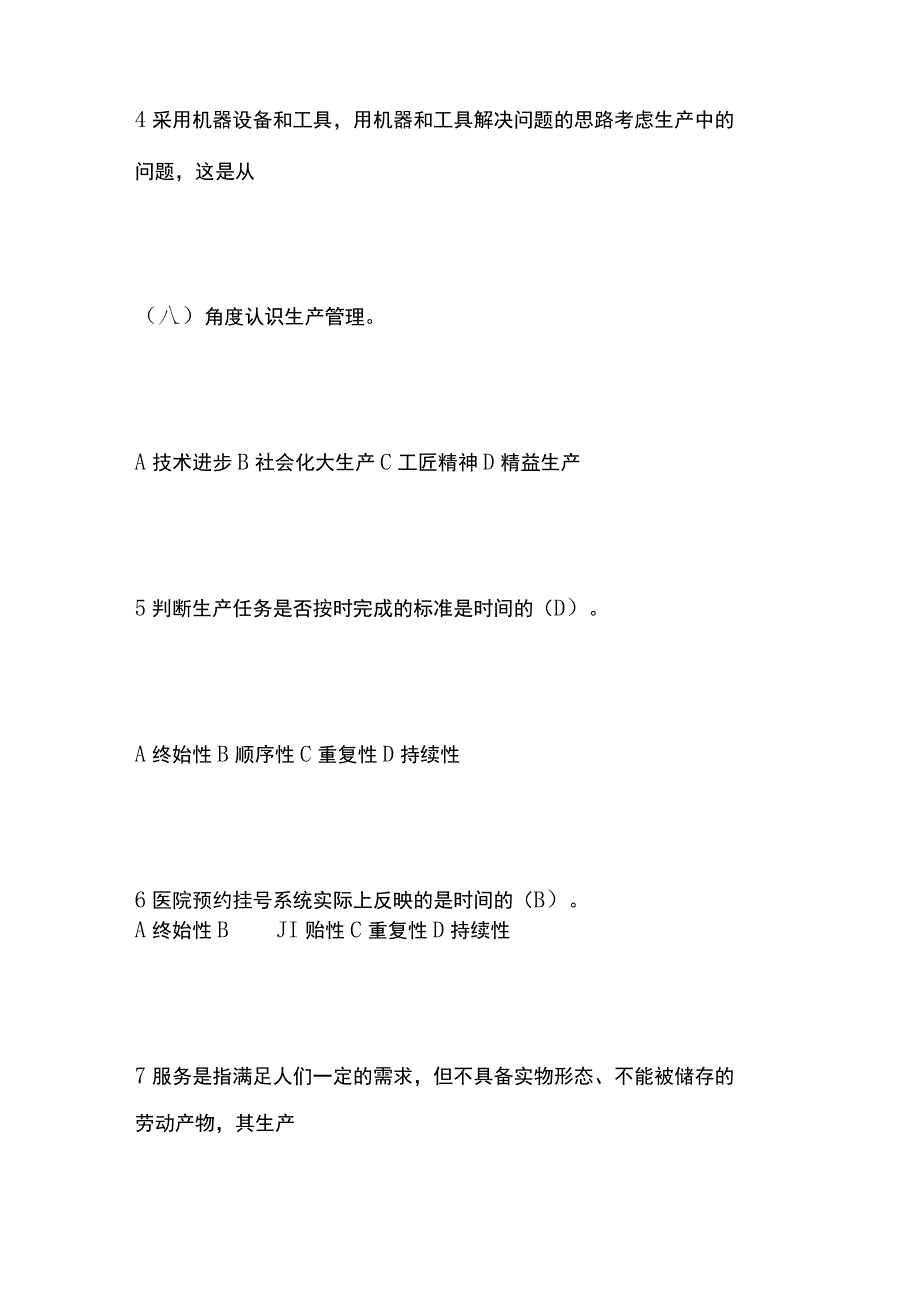 4 采用机器设备和工具，用机器和工具解决问题的思路考虑生产中的问题，这是从

（八）角度认识生产管理。

A 技术进步 B 社会化大生产 C 工匠精神 D 精益生产

5 判断生产任务是否按时完成的标准是时间的（D）。

A 终始性 B 顺序性 C 重复性 D 持续性

6 医院预约挂号系统实际上反映的是时间的（B）。
A 终始性 B JI 贻性 C 重复性 D 持续性

7 服务是指满足人们一定的需求，但不具备实物形态、不能被储存的劳动产物，其生产